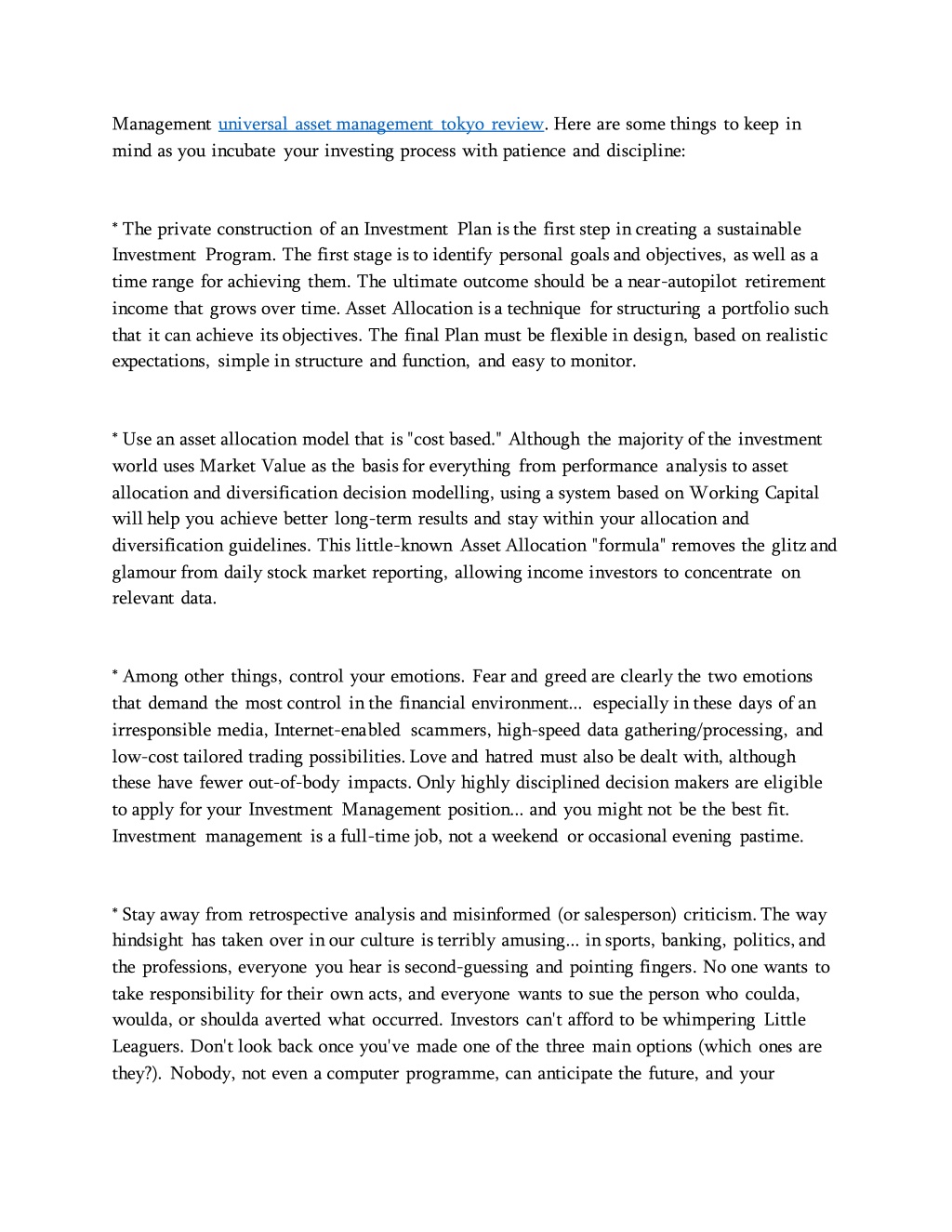 Management universal asset management tokyo review. Here are some things to keep in mind as you incubate your investing process with patience and discipline:

* The private construction of an Investment Plan is the first step in creating a sustainable Investment Program. The first stage is to identify personal goals and objectives, as well as a time range for achieving them. The ultimate outcome should be a near-autopilot retirement income that grows over time. Asset Allocation is a technique for structuring a portfolio such that it can achieve its objectives. The final Plan must be flexible in design, based on realistic expectations, simple in structure and function, and easy to monitor.

* Use an asset allocation model that is "cost based." Although the majority of the investment world uses Market Value as the basis for everything from performance analysis to asset allocation and diversification decision modelling, using a system based on Working Capital will help you achieve better long-term results and stay within your allocation and diversification guidelines. This little-known Asset Allocation "formula" removes the glitz and glamour from daily stock market reporting, allowing income investors to concentrate on relevant data.

* Among other things, control your emotions. Fear and greed are clearly the two emotions that demand the most control in the financial environment... especially in these days of an irresponsible media, Internet-enabled scammers, high-speed data gathering/processing, and low-cost tailored trading possibilities. Love and hatred must also be dealt with, although these have fewer out-of-body impacts. Only highly disciplined decision makers are eligible to apply for your Investment Management position... and you might not be the best fit. Investment management is a full-time job, not a weekend or occasional evening pastime.

* Stay away from retrospective analysis and misinformed (or salesperson) criticism. The way hindsight has taken over in our culture is terribly amusing... in sports, banking, politics, and the professions, everyone you hear is second-guessing and pointing fingers. No one wants to take responsibility for their own acts, and everyone wants to sue the person who coulda, woulda, or shoulda averted what occurred. Investors can't afford to be whimpering Little Leaguers. Don't look back once you've made one of the three main options (which ones are they?). Nobody, not even a computer programme, can anticipate the future, and your